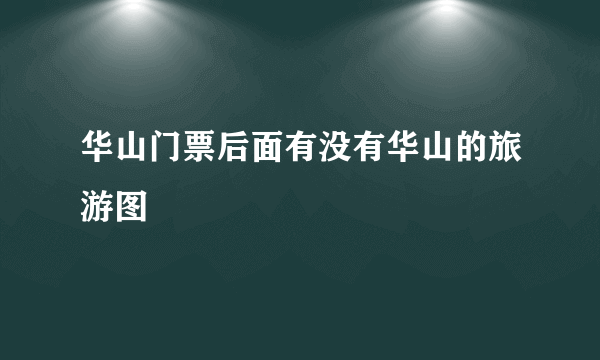 华山门票后面有没有华山的旅游图